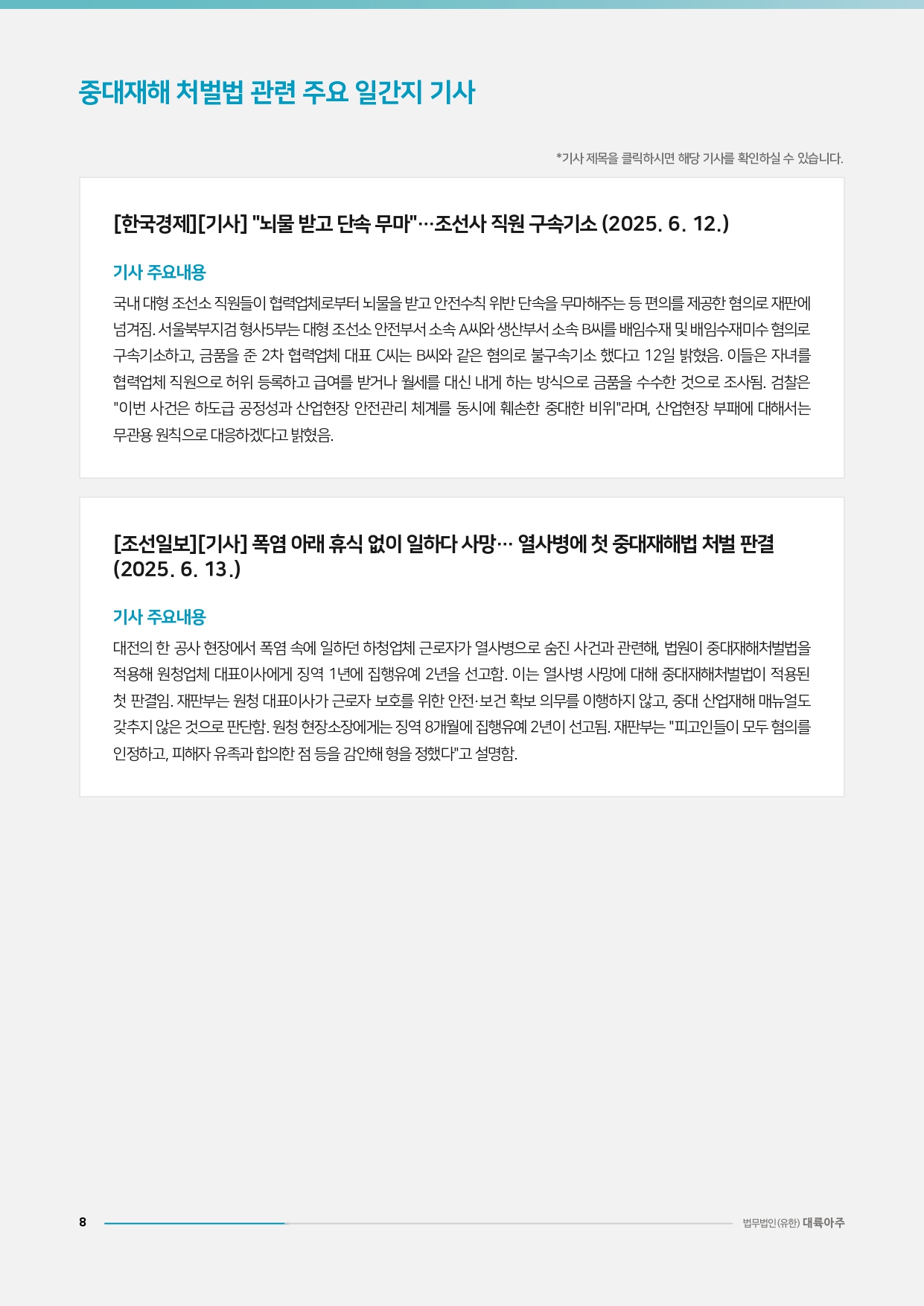 중대재해 처벌법 관련 주요 일간지 기사

*기사 제목을 클릭하시면 해당 기사를 확인하실 수 있습니다.

[한국경제][기사] "뇌물 받고 단속 무마"…조선사 직원 구속기소 (2025. 6. 12.)

기사 주요내용

국내 대형 조선소 직원들이 협력업체로부터 뇌물을 받고 안전수칙 위반 단속을 무마해주는 등 편의를 제공한 혐의로 재판에 넘겨짐. 서울북부지검 형사5부는 대형 조선소 안전부서 소속 A씨와 생산부서 소속 B씨를 배임수재 및 배임수재미수 혐의로 구속기소하고, 금품을 준 2차 협력업체 대표 C씨는 B씨와 같은 혐의로 불구속기소 했다고 12일 밝혔음. 이들은 자녀를 협력업체 직원으로 허위 등록하고 급여를 받거나 월세를 대신 내게 하는 방식으로 금품을 수수한 것으로 조사됨. 검찰은 "이번 사건은 하도급 공정성과 산업현장 안전관리 체계를 동시에 훼손한 중대한 비위"라며, 산업현장 부패에 대해서는 무관용 원칙으로 대응하겠다고 밝혔음.

[조선일보][기사] 폭염 아래 휴식 없이 일하다 사망… 열사병에 첫 중대재해법 처벌 판결 (2025. 6. 13.)

기사 주요내용

대전의 한 공사 현장에서 폭염 속에 일하던 하청업체 근로자가 열사병으로 숨진 사건과 관련해, 법원이 중대재해처벌법을 적용해 원청업체 대표이사에게 징역 1년에 집행유예 2년을 선고함. 이는 열사병 사망에 대해 중대재해처벌법이 적용된 첫 판결임. 재판부는 원청 대표이사가 근로자 보호를 위한 안전·보건 확보 의무를 이행하지 않고, 중대 산업재해 매뉴얼도 갖추지 않은 것으로 판단함. 원청 현장소장에게는 징역 8개월에 집행유예 2년이 선고됨. 재판부는 "피고인들이 모두 혐의를 인정하고, 피해자 유족과 합의한 점 등을 감안해 형을 정했다"고 설명함.

8

법무법인(유한) 대륙아주